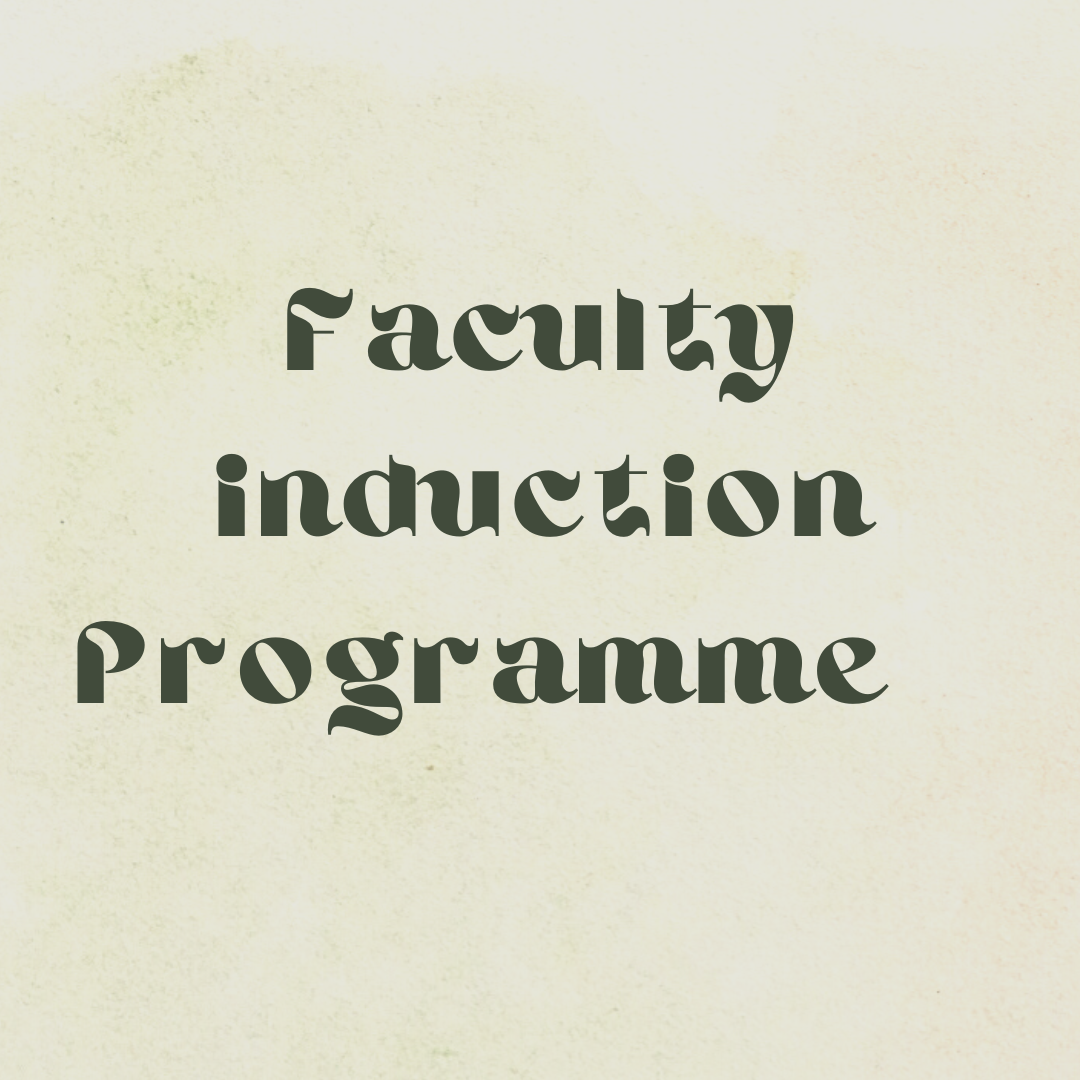 Faculty induction Programme